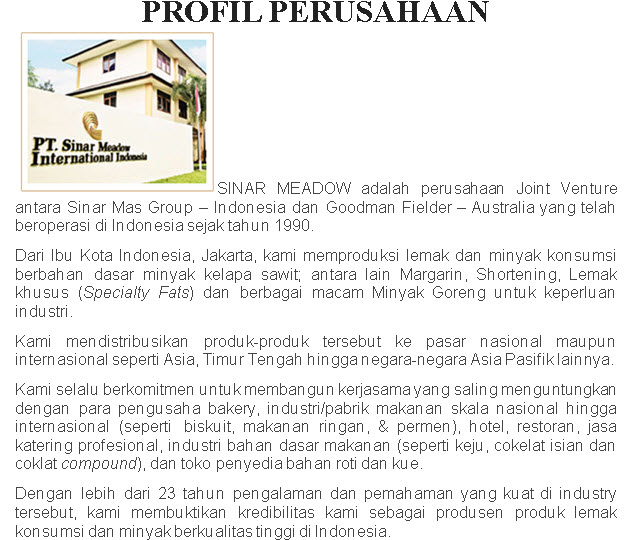 PROFIL PERUSAHAAN

PT. Sinar Meadow International Indonesia

SINAR MEADOW adalah perusahaan Joint Venture antara Sinar Mas Group – Indonesia dan Goodman Fielder – Australia yang telah beroperasi di Indonesia sejak tahun 1990.

Dari Ibu Kota Indonesia, Jakarta, kami memproduksi lemak dan minyak konsumsi berbahan dasar minyak kelapa sawit; antara lain Margarin, Shortening, Lemak khusus (Specialty Fats) dan berbagai macam Minyak Goreng untuk keperluan industri.

Kami mendistribusikan produk-produk tersebut ke pasar nasional maupun internasional seperti Asia, Timur Tengah hingga negara-negara Asia Pasifik lainnya.

Kami selalu berkomitmen untuk membangun kerjasama yang saling menguntungkan dengan para pengusaha bakery, industri/pabrik makanan skala nasional hingga internasional (seperti biskuit, makanan ringan, & permen), hotel, restoran, jasa katering profesional, industri bahan dasar makanan (seperti keju, cokelat isian dan coklat compound), dan toko penyedia bahan roti dan kue.

Dengan lebih dari 23 tahun pengalaman dan pemahaman yang kuat di industry tersebut, kami membuktikan kredibilitas kami sebagai produsen produk lemak konsumsi dan minyak berkualitas tinggi di Indonesia.